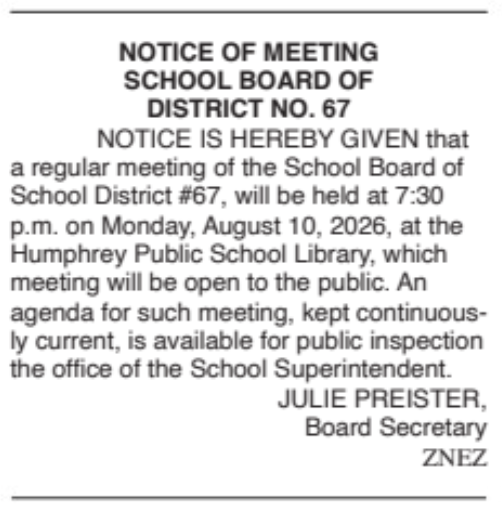 NOTICE OF MEETING
SCHOOL BOARD OF
DISTRICT NO. 67

NOTICE IS HEREBY GIVEN that a regular meeting of the School Board of School District #67, will be held at 7:30 p.m. on Monday, August 10, 2026, at the Humphrey Public School Library, which meeting will be open to the public. An agenda for such meeting, kept continuously current, is available for public inspection the office of the School Superintendent.

JULIE PREISTER,
Board Secretary
ZNEZ